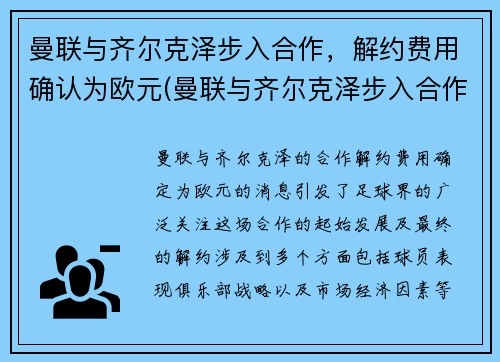 曼联与齐尔克泽步入合作，解约费用确认为欧元(曼联与齐尔克泽步入合作

曼联与齐尔克泽的合作解约费用确定为欧元的消息引发了足球界的广泛关注这场合作的起始发展及最终的解约涉及到多个方面包括球员表现俱乐部战略以及市场经济因素等